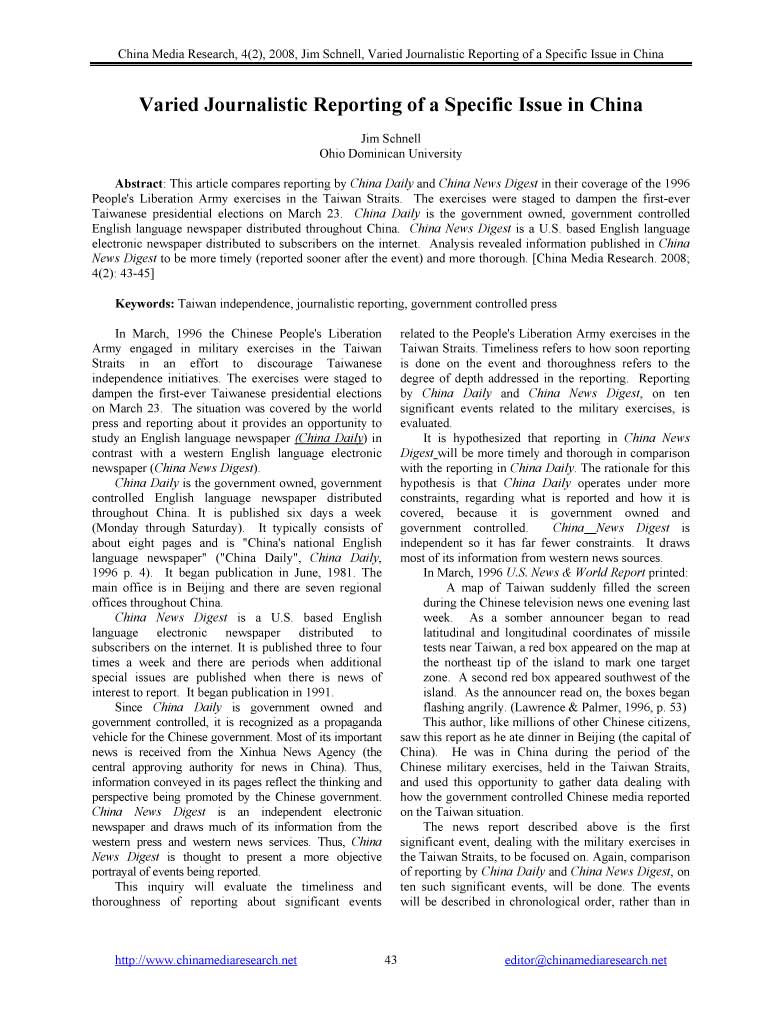 China Media Research, 4(2), 2008, Jim Schnell, Varied Journalistic Reporting of a Specific Issue in China

Varied Journalistic Reporting of a Specific Issue in China

Jim Schnell
Ohio Dominican University

Abstract: This article compares reporting by China Daily and China News Digest in their coverage of the 1996 People's Liberation Army exercises in the Taiwan Straits. The exercises were staged to dampen the first-ever Taiwanese presidential elections on March 23. China Daily is the government owned, government controlled English language newspaper distributed throughout China. China News Digest is a U.S. based English language electronic newspaper distributed to subscribers on the internet. Analysis revealed information published in China News Digest to be more timely (reported sooner after the event) and more thorough. [China Media Research. 2008; 4(2): 43-45]

Keywords: Taiwan independence, journalistic reporting, government controlled press

In March, 1996 the Chinese People's Liberation Army engaged in military exercises in the Taiwan Straits in an effort to discourage Taiwanese independence initiatives. The exercises were staged to dampen the first-ever Taiwanese presidential elections on March 23. The situation was covered by the world press and reporting about it provides an opportunity to study an English language newspaper (China Daily) in contrast with a western English language electronic newspaper (China News Digest).

China Daily is the government owned, government controlled English language newspaper distributed throughout China. It is published six days a week (Monday through Saturday). It typically consists of about eight pages and is "China's national English language newspaper" ("China Daily", China Daily, 1996 p. 4). It began publication in June, 1981. The main office is in Beijing and there are seven regional offices throughout China.

China News Digest is a U.S. based English language electronic newspaper distributed to subscribers on the internet. It is published three to four times a week and there are periods when additional special issues are published when there is news of interest to report. It began publication in 1991.

Since China Daily is government owned and government controlled, it is recognized as a propaganda vehicle for the Chinese government. Most of its important news is received from the Xinhua News Agency (the central approving authority for news in China). Thus, information conveyed in its pages reflect the thinking and perspective being promoted by the Chinese government. China News Digest is an independent electronic newspaper and draws much of its information from the western press and western news services. Thus, China News Digest is thought to present a more objective portrayal of events being reported.

This inquiry will evaluate the timeliness and thoroughness of reporting about significant events related to the People's Liberation Army exercises in the Taiwan Straits. Timeliness refers to how soon reporting is done on the event and thoroughness refers to the degree of depth addressed in the reporting. Reporting by China Daily and China News Digest, on ten significant events related to the military exercises, is evaluated.

It is hypothesized that reporting in China News Digest will be more timely and thorough in comparison with the reporting in China Daily. The rationale for this hypothesis is that China Daily operates under more constraints, regarding what is reported and how it is covered, because it is government owned and government controlled. China News Digest is independent so it has far fewer constraints. It draws most of its information from western news sources.

In March, 1996 U.S. News & World Report printed:

A map of Taiwan suddenly filled the screen during the Chinese television news one evening last week. As a somber announcer began to read latitudinal and longitudinal coordinates of missile tests near Taiwan, a red box appeared on the map at the northeast tip of the island to mark one target zone. A second red box appeared southwest of the island. As the announcer read on, the boxes began flashing angrily. (Lawrence & Palmer, 1996, p. 53)

This author, like millions of other Chinese citizens, saw this report as he ate dinner in Beijing (the capital of China). He was in China during the period of the Chinese military exercises, held in the Taiwan Straits, and used this opportunity to gather data dealing with how the government controlled Chinese media reported on the Taiwan situation.

The news report described above is the first significant event, dealing with the military exercises in the Taiwan Straits, to be focused on. Again, comparison of reporting by China Daily and China News Digest, on ten such significant events, will be done. The events will be described in chronological order, rather than in

http://www.chinamediaresearch.net 43 editor@chinamediaresearch.net